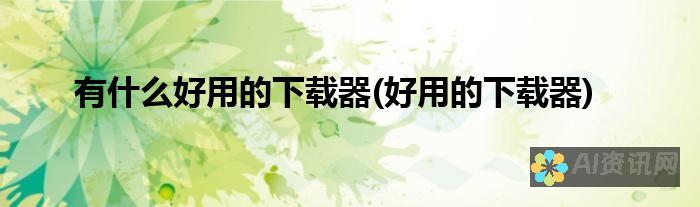 有什么好用的下载器(好用的下载器)

AI资讯网